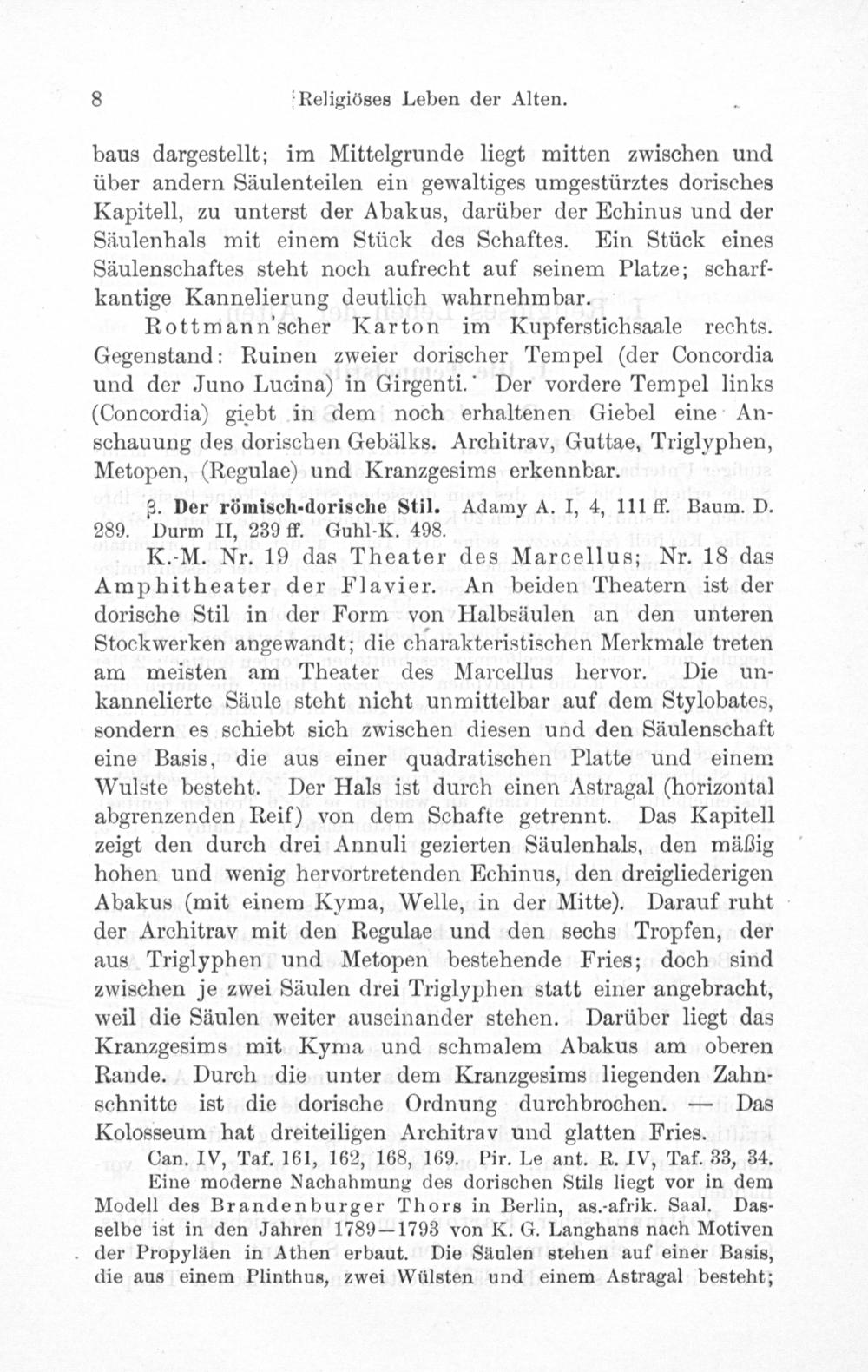 8 Religiöses Leben der Alten.

baus dargestellt; im Mittelgrunde liegt mitten zwischen und über andern Säulenteilen ein gewaltiges umgestürztes dorisches Kapitell, zu unterst der Abakus, darüber der Echinus und der Säulenhals mit einem Stück des Schaftes. Ein Stück eines Säulenschaftes steht noch aufrecht auf seinem Platze; scharfkantige Kannelierung deutlich wahrnehmbar.

Rottmann'scher Karton im Kupferstichsaale rechts. Gegenstand: Ruinen zweier dorischer Tempel (der Concordia und der Juno Lucina) in Girgenti. Der vordere Tempel links (Concordia) giebt in dem noch erhaltenen Giebel eine Anschauung des dorischen Gebälks. Architrav, Guttae, Triglyphen, Metopen, (Regulae) und Kranzgesims erkennbar.

β. Der römisch-dorische Stil. Adamy A. I, 4, 111 ff. Baum. D. 289. Durm II, 239 ff. Guhl-K. 498.

K.-M. Nr. 19 das Theater des Marcellus; Nr. 18 das Amphitheater der Flavier. An beiden Theatern ist der dorische Stil in der Form von Halbsäulen an den unteren Stockwerken angewandt; die charakteristischen Merkmale treten am meisten am Theater des Marcellus hervor. Die unkannelierte Säule steht nicht unmittelbar auf dem Stylobates, sondern es schiebt sich zwischen diesen und den Säulenschaft eine Basis, die aus einer quadratischen Platte und einem Wulste besteht. Der Hals ist durch einen Astragal (horizontal abgrenzenden Reif) von dem Schafte getrennt. Das Kapitell zeigt den durch drei Annuli gezierten Säulenhals, den mäßig hohen und wenig hervortretenden Echinus, den dreigliederigen Abakus (mit einem Kyma, Welle, in der Mitte). Darauf ruht der Architrav mit den Regulae und den sechs Tropfen, der aus Triglyphen und Metopen bestehende Fries; doch sind zwischen je zwei Säulen drei Triglyphen statt einer angebracht, weil die Säulen weiter auseinander stehen. Darüber liegt das Kranzgesims mit Kyma und schmalem Abakus am oberen Rande. Durch die unter dem Kranzgesims liegenden Zahnschnitte ist die dorische Ordnung durchbrochen. — Das Kolosseum hat dreiteiligen Architrav und glatten Fries.

Can. IV, Taf. 161, 162, 168, 169. Pir. Le ant. R. IV, Taf. 33, 34.

Eine moderne Nachahmung des dorischen Stils liegt vor in dem Modell des Brandenburger Thors in Berlin, as.-afrik. Saal. Dasselbe ist in den Jahren 1789—1793 von K. G. Langhans nach Motiven der Propyläen in Athen erbaut. Die Säulen stehen auf einer Basis, die aus einem Plinthus, zwei Wülsten und einem Astragal besteht;